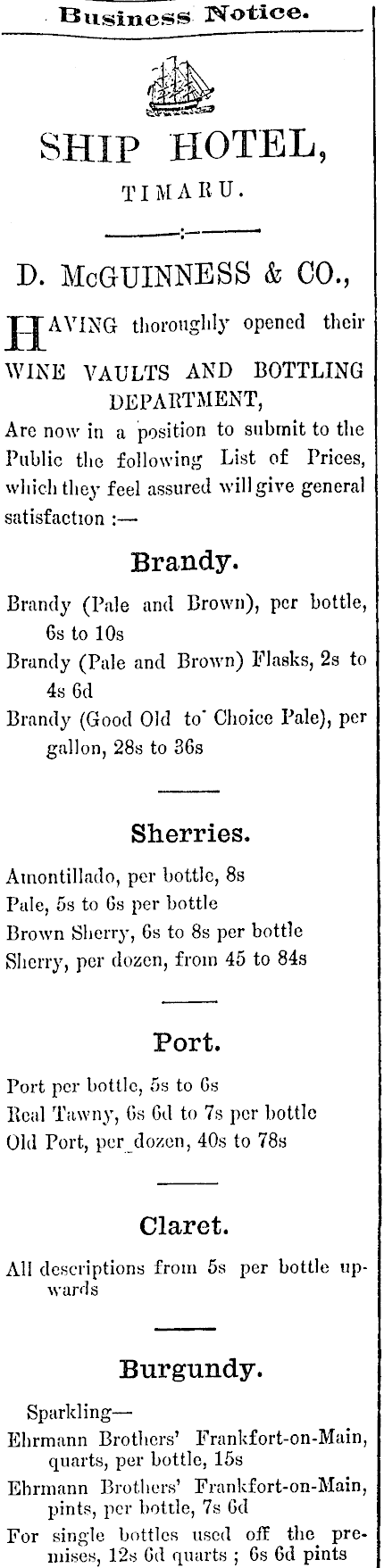 Business Notice.

SHIP HOTEL,
TIMARU.

D. McGUINNESS & CO.,

HAVING thoroughly opened their WINE VAULTS AND BOTTLING DEPARTMENT,
Are now in a position to submit to the Public the following List of Prices, which they feel assured will give general satisfaction :—

Brandy.

Brandy (Pale and Brown), per bottle, 6s to 10s
Brandy (Pale and Brown) Flasks, 2s to 4s 6d
Brandy (Good Old to Choice Pale), per gallon, 28s to 36s

Sherries.

Amontillado, per bottle, 8s
Pale, 5s to 6s per bottle
Brown Sherry, 6s to 8s per bottle
Sherry, per dozen, from 45 to 84s

Port.

Port per bottle, 5s to 6s
Real Tawny, 6s 6d to 7s per bottle
Old Port, per dozen, 40s to 78s

Claret.

All descriptions from 5s per bottle upwards

Burgundy.

Sparkling—
Ehrmann Brothers' Frankfort-on-Main, quarts, per bottle, 15s
Ehrmann Brothers' Frankfort-on-Main, pints, per bottle, 7s 6d
For single bottles used off the premises, 12s 6d quarts ; 6s 6d pints